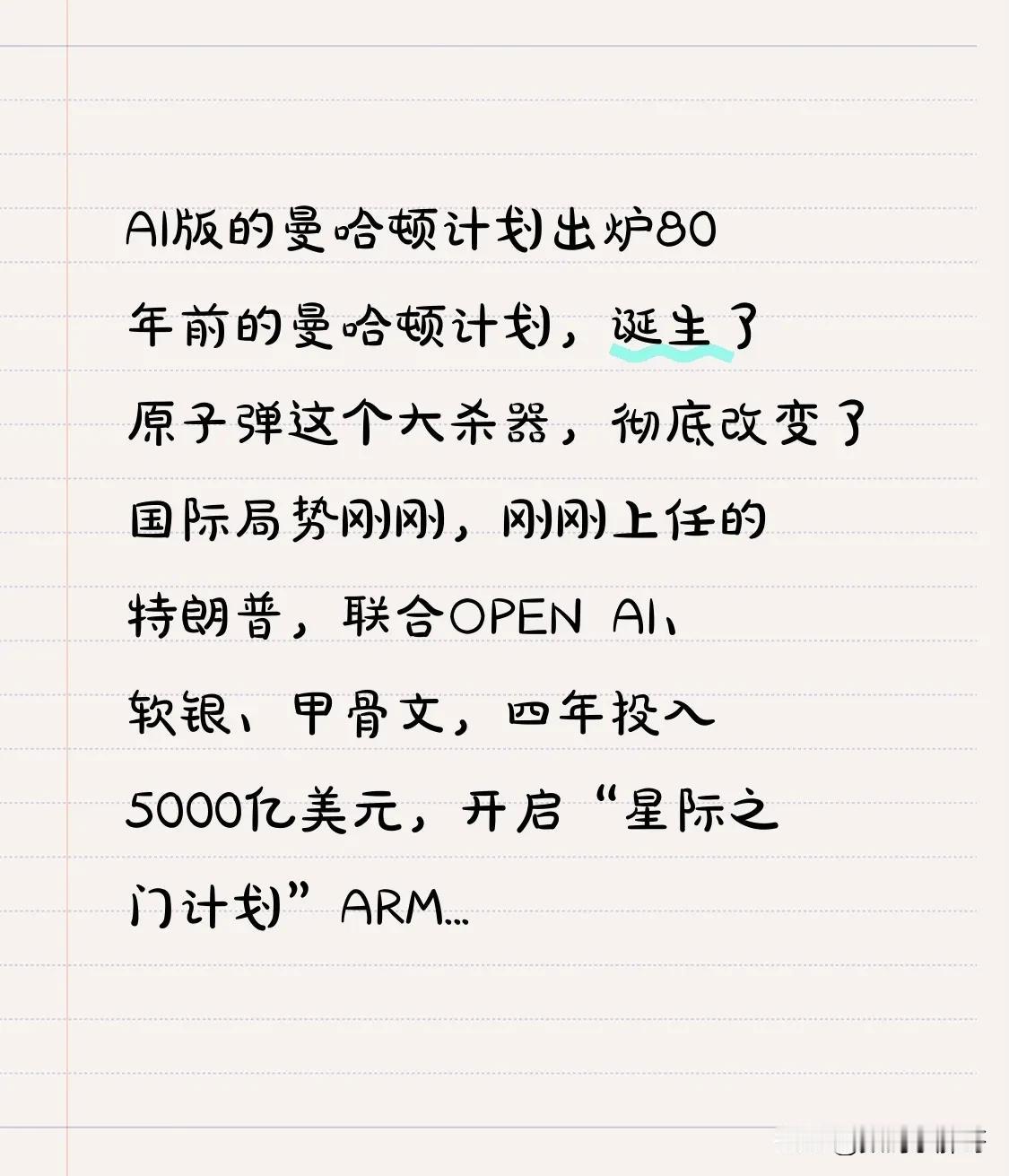 AI版的曼哈顿计划出炉80年前的曼哈顿计划，诞生了原子弹这个大杀器，彻底改变了国际局势刚刚，刚刚上任的特朗普，联合OPEN AI、软银、甲骨文，四年投入5000亿美元，开启“星际之门计划”ARM...